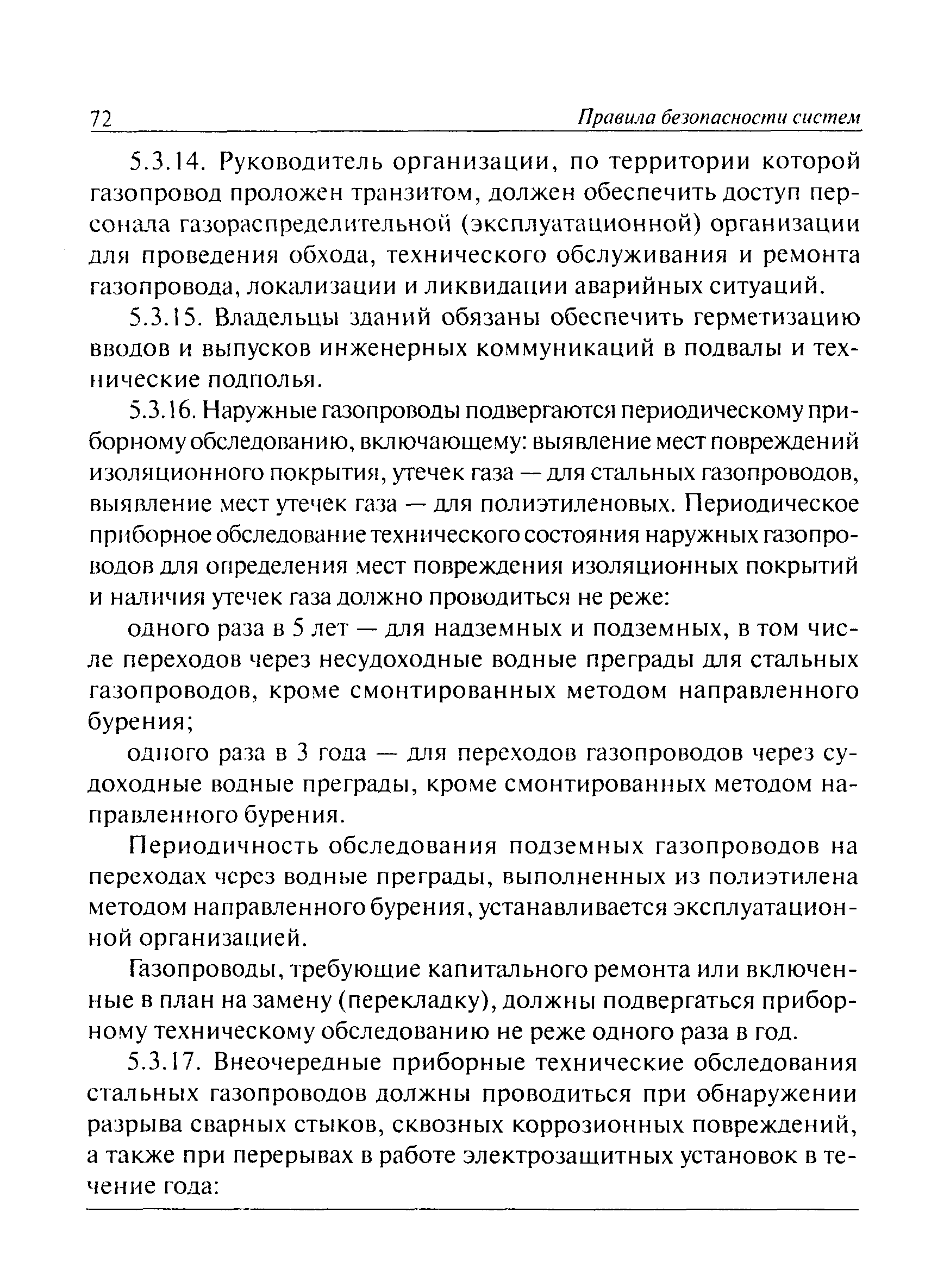 72 Правила безопасности систем

5.3.14. Руководитель организации, по территории которой газопровод проложен транзитом, должен обеспечить доступ персонала газораспределительной (эксплуатационной) организации для проведения обхода, технического обслуживания и ремонта газопровода, локализации и ликвидации аварийных ситуаций.

5.3.15. Владельцы зданий обязаны обеспечить герметизацию вводов и выпусков инженерных коммуникаций в подвалы и технические подполья.

5.3.16. Наружные газопроводы подвергаются периодическому приборному обследованию, включающему: выявление мест повреждений изоляционного покрытия, утечек газа — для стальных газопроводов, выявление мест утечек газа — для полиэтиленовых. Периодическое приборное обследование технического состояния наружных газопроводов для определения мест повреждения изоляционных покрытий и наличия утечек газа должно проводиться не реже:

одного раза в 5 лет — для надземных и подземных, в том числе переходов через несудоходные водные преграды для стальных газопроводов, кроме смонтированных методом направленного бурения;

одного раза в 3 года — для переходов газопроводов через судоходные водные преграды, кроме смонтированных методом направленного бурения.

Периодичность обследования подземных газопроводов на переходах через водные преграды, выполненных из полиэтилена методом направленного бурения, устанавливается эксплуатационной организацией.

Газопроводы, требующие капитального ремонта или включенные в план на замену (перекладку), должны подвергаться приборному техническому обследованию не реже одного раза в год.

5.3.17. Внеочередные приборные технические обследования стальных газопроводов должны проводиться при обнаружении разрыва сварных стыков, сквозных коррозионных повреждений, а также при перерывах в работе электрозащитных установок в течение года: